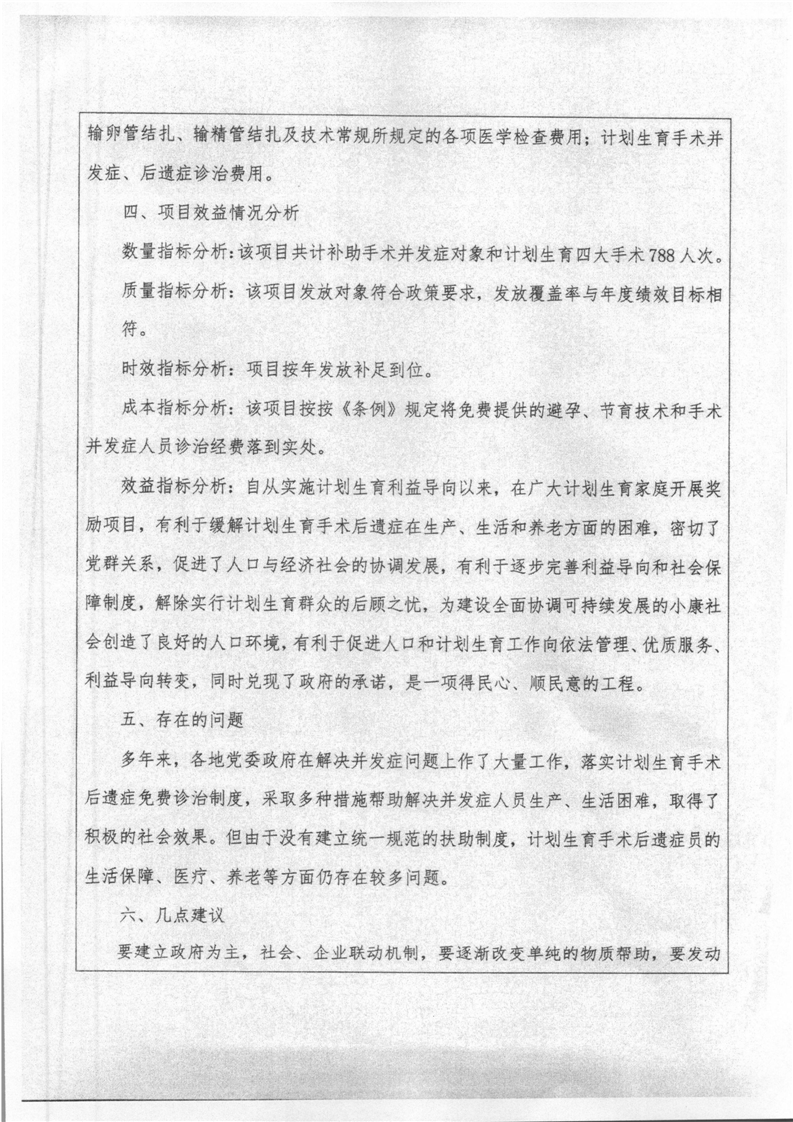 输卵管结扎、输精管结扎及技术常规所规定的各项医学检查费用；计划生育手术并发症、后遗症诊治费用。

四、项目效益情况分析

数量指标分析：该项目共计补助手术并发症对象和计划生育四大手术788人次。

质量指标分析：该项目发放对象符合政策要求，发放覆盖率与年度绩效目标相符。

时效指标分析：项目按年发放补足到位。

成本指标分析：该项目按按《条例》规定将免费提供的避孕、节育技术和手术并发症人员诊治经费落到实处。

效益指标分析：自从实施计划生育利益导向以来，在广大计划生育家庭开展奖励项目，有利于缓解计划生育手术后遗症在生产、生活和养老方面的困难，密切了党群关系，促进了人口与经济社会的协调发展，有利于逐步完善利益导向和社会保障制度，解除实行计划生育群众的后顾之忧，为建设全面协调可持续发展的小康社会创造了良好的人口环境，有利于促进人口和计划生育工作向依法管理、优质服务、利益导向转变，同时兑现了政府的承诺，是一项得民心、顺民意的工程。

五、存在的问题

多年来，各地党委政府在解决并发症问题上作了大量工作，落实计划生育手术后遗症免费诊治制度，采取多种措施帮助解决并发症人员生产、生活困难，取得了积极的社会效果。但由于没有建立统一规范的扶助制度，计划生育手术后遗症员的生活保障、医疗、养老等方面仍存在较多问题。

六、几点建议

要建立政府为主，社会、企业联动机制，要逐渐改变单纯的物质帮助，要发动